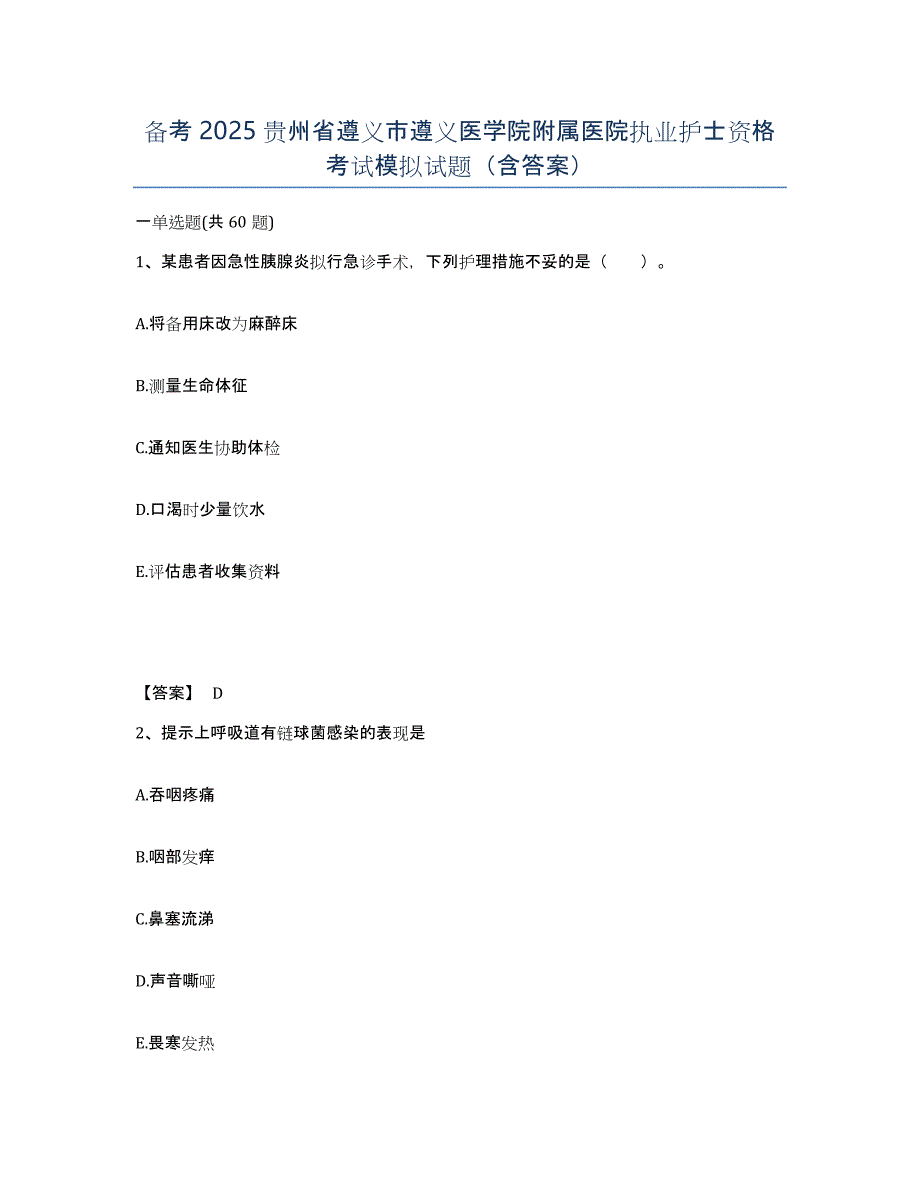 备考 2025 贵州省遵义市遵义医学院附属医院执业护士资格考试模拟试题（含答案）

一单选题(共 60 题)

1、某患者因急性胰腺炎拟行急诊手术，下列护理措施不妥的是（　　）。

A.将备用床改为麻醉床

B.测量生命体征

C.通知医生协助体检

D.口渴时少量饮水

E.评估患者收集资料

【答案】 D

2、提示上呼吸道有链球菌感染的表现是

A.吞咽疼痛

B.咽部发痒

C.鼻塞流涕

D.声音嘶哑

E.畏寒发热